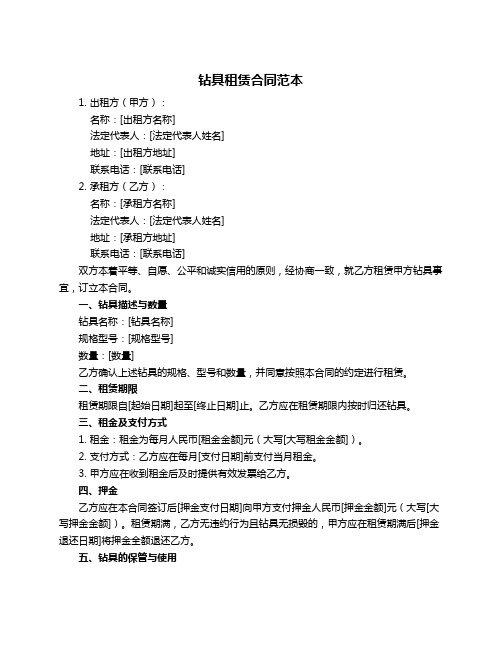 钻具租赁合同范本

1. 出租方（甲方）：

名称：[出租方名称]

法定代表人：[法定代表人姓名]

地址：[出租方地址]

联系电话：[联系电话]

2. 承租方（乙方）：

名称：[承租方名称]

法定代表人：[法定代表人姓名]

地址：[承租方地址]

联系电话：[联系电话]

双方本着平等、自愿、公平和诚实信用的原则，经协商一致，就乙方租赁甲方钻具事宜，订立本合同。

一、钻具描述与数量

钻具名称：[钻具名称]

规格型号：[规格型号]

数量：[数量]

乙方确认上述钻具的规格、型号和数量，并同意按照本合同的约定进行租赁。

二、租赁期限

租赁期限自[起始日期]起至[终止日期]止。乙方应在租赁期限内按时归还钻具。

三、租金及支付方式

1. 租金：租金为每月人民币[租金金额]元（大写[大写租金金额]）。

2. 支付方式：乙方应在每月[支付日期]前支付当月租金。

3. 甲方应在收到租金后及时提供有效发票给乙方。

四、押金

乙方应在本合同签订后[押金支付日期]向甲方支付押金人民币[押金金额]元（大写[大写押金金额]）。租赁期满，乙方无违约行为且钻具无损毁的，甲方应在租赁期满后[押金退还日期]将押金全额退还乙方。

五、钻具的保管与使用